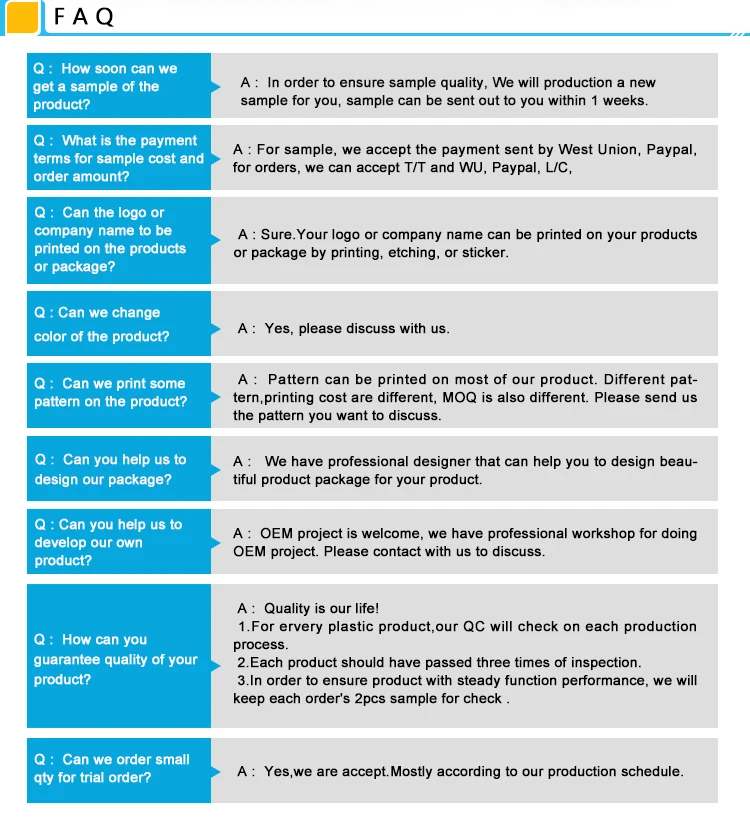 FAQ

Q : How soon can we get a sample of the product?

A : In order to ensure sample quality, We will production a new sample for you, sample can be sent out to you within 1 weeks.

Q : What is the payment terms for sample cost and order amount?

A : For sample, we accept the payment sent by West Union, Paypal, for orders, we can accept T/T and WU, Paypal, L/C,

Q : Can the logo or company name to be printed on the products or package?

A : Sure.Your logo or company name can be printed on your products or package by printing, etching, or sticker.

Q : Can we change color of the product?

A : Yes, please discuss with us.

Q : Can we print some pattern on the product?

A : Pattern can be printed on most of our product. Different pattern,printing cost are different, MOQ is also different. Please send us the pattern you want to discuss.

Q : Can you help us to design our package?

A : We have professional designer that can help you to design beautiful product package for your product.

Q : Can you help us to develop our own product?

A : OEM project is welcome, we have professional workshop for doing OEM project. Please contact with us to discuss.

Q : How can you guarantee quality of your product?

A : Quality is our life!
1.For ervery plastic product,our QC will check on each production process.
2.Each product should have passed three times of inspection.
3.In order to ensure product with steady function performance, we will keep each order's 2pcs sample for check .

Q : Can we order small qty for trial order?

A : Yes,we are accept.Mostly according to our production schedule.